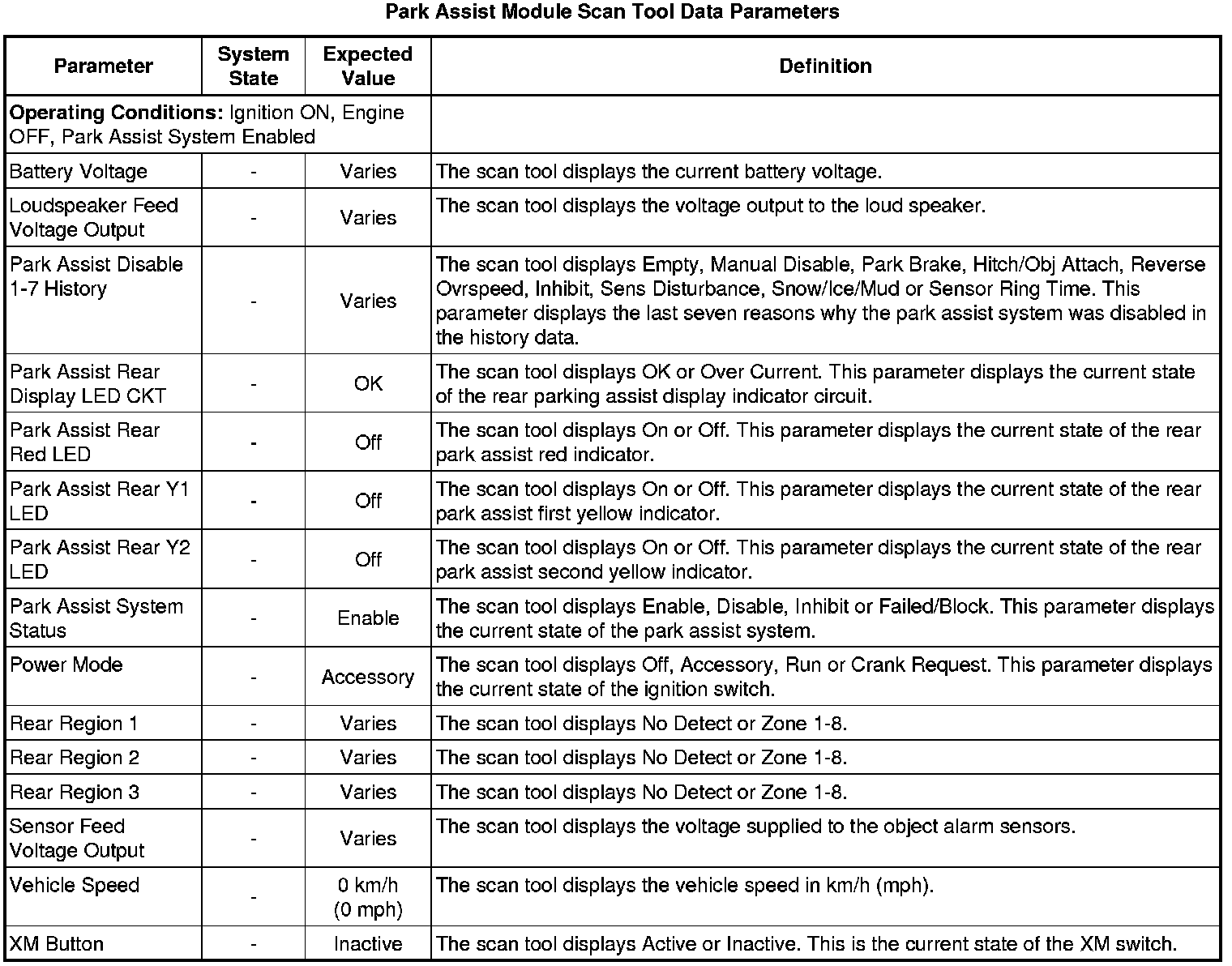 Park Assist Module Scan Tool Data Parameters

| Parameter | System State | Expected Value | Definition |
|---|---|---|---|
| **Operating Conditions:** Ignition ON, Engine OFF, Park Assist System Enabled | | | |
| Battery Voltage | - | Varies | The scan tool displays the current battery voltage. |
| Loudspeaker Feed Voltage Output | - | Varies | The scan tool displays the voltage output to the loud speaker. |
| Park Assist Disable 1-7 History | - | Varies | The scan tool displays Empty, Manual Disable, Park Brake, Hitch/Obj Attach, Reverse Ovrspeed, Inhibit, Sens Disturbance, Snow/Ice/Mud or Sensor Ring Time. This parameter displays the last seven reasons why the park assist system was disabled in the history data. |
| Park Assist Rear Display LED CKT | - | OK | The scan tool displays OK or Over Current. This parameter displays the current state of the rear parking assist display indicator circuit. |
| Park Assist Rear Red LED | - | Off | The scan tool displays On or Off. This parameter displays the current state of the rear park assist red indicator. |
| Park Assist Rear Y1 LED | - | Off | The scan tool displays On or Off. This parameter displays the current state of the rear park assist first yellow indicator. |
| Park Assist Rear Y2 LED | - | Off | The scan tool displays On or Off. This parameter displays the current state of the rear park assist second yellow indicator. |
| Park Assist System Status | - | Enable | The scan tool displays Enable, Disable, Inhibit or Failed/Block. This parameter displays the current state of the park assist system. |
| Power Mode | - | Accessory | The scan tool displays Off, Accessory, Run or Crank Request. This parameter displays the current state of the ignition switch. |
| Rear Region 1 | - | Varies | The scan tool displays No Detect or Zone 1-8. |
| Rear Region 2 | - | Varies | The scan tool displays No Detect or Zone 1-8. |
| Rear Region 3 | - | Varies | The scan tool displays No Detect or Zone 1-8. |
| Sensor Feed Voltage Output | - | Varies | The scan tool displays the voltage supplied to the object alarm sensors. |
| Vehicle Speed | - | 0 km/h (0 mph) | The scan tool displays the vehicle speed in km/h (mph). |
| XM Button | - | Inactive | The scan tool displays Active or Inactive. This is the current state of the XM switch. |